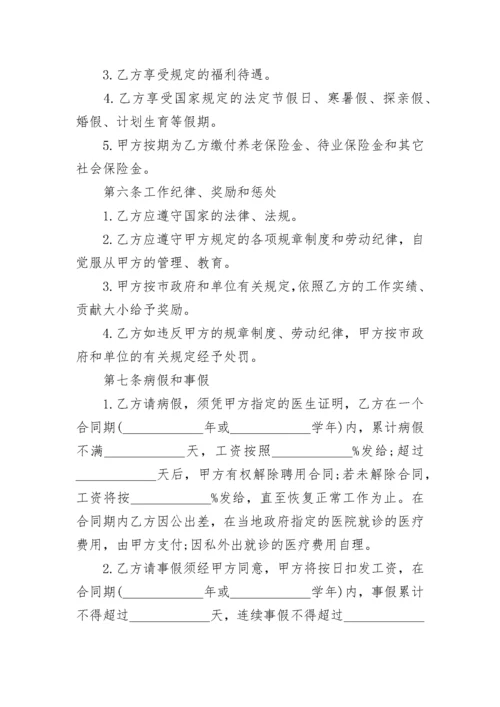 3. 乙方享受规定的福利待遇。

4. 乙方享受国家规定的法定节假日、寒暑假、探亲假、婚假、计划生育等假期。

5. 甲方按期为乙方缴付养老保险金、待业保险金和其它社会保险金。

第六条工作纪律、奖励和惩处

1. 乙方应遵守国家的法律、法规。

2. 乙方应遵守甲方规定的各项规章制度和劳动纪律，自觉服从甲方的管理、教育。

3. 甲方按市政府和单位有关规定,依照乙方的工作实绩、贡献大小给予奖励。

4. 乙方如违反甲方的规章制度、劳动纪律，甲方按市政府和单位的有关规定经予处罚。

第七条病假和事假

1. 乙方请病假，须凭甲方指定的医生证明，乙方在一个合同期(____________年或____________学年)内，累计病假不满____________天，工资按照____________%发给；超过____________天后，甲方有权解除聘用合同;若未解除合同，工资将按____________%发给，直至恢复正常工作为止。在合同期内乙方因公出差，在当地政府指定的医院就诊的医疗费用，由甲方支付;因私外出就诊的医疗费用自理。

2. 乙方请事假须经甲方同意，甲方将按日扣发工资，在合同期(____________年或____________学年)内，事假累计不得超过____________天，连续事假不得超过____________